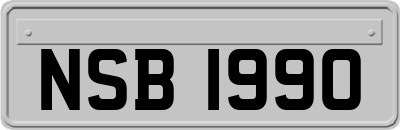 NSB 1990